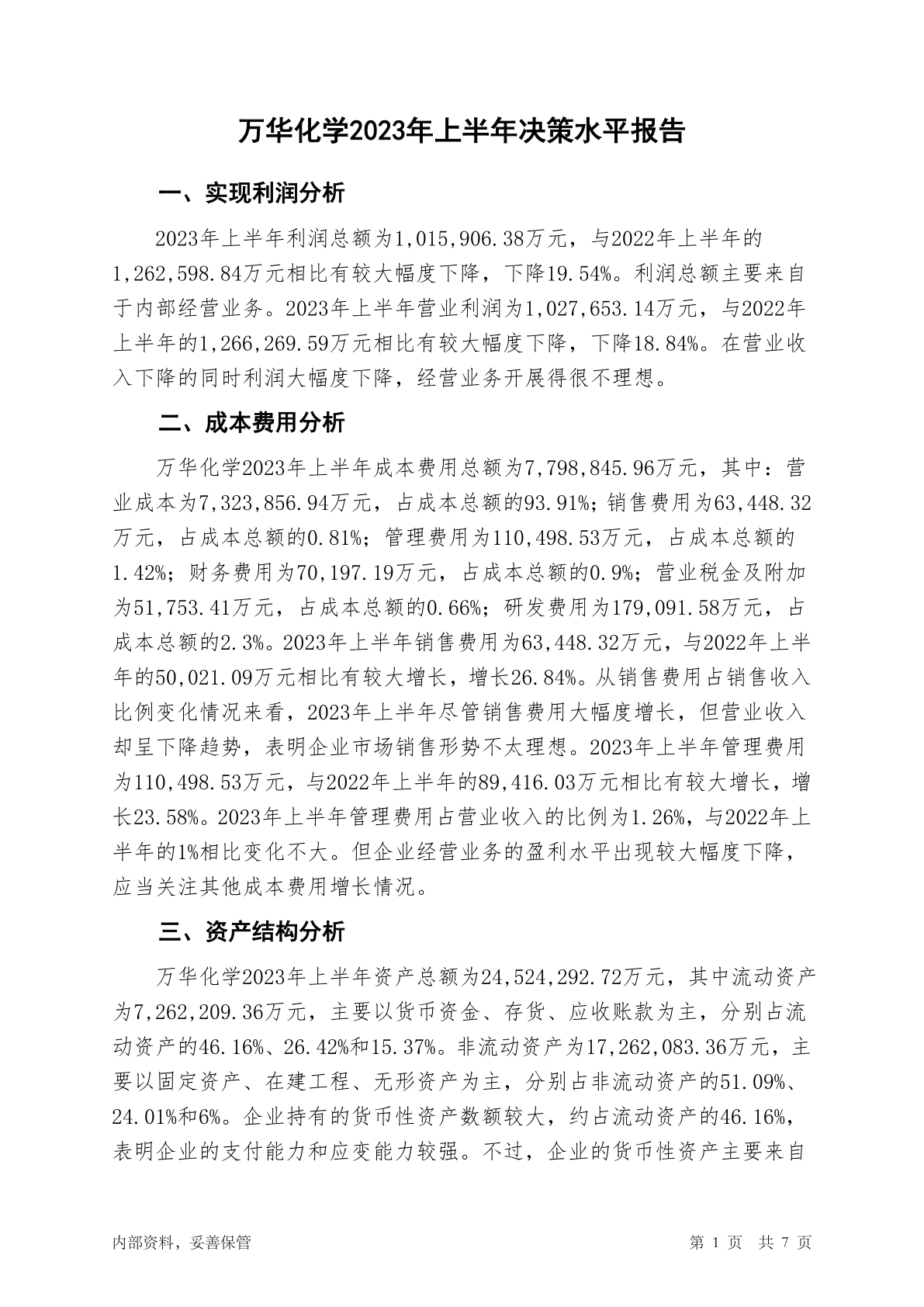 万华化学2023年上半年决策水平报告

一、实现利润分析

2023年上半年利润总额为1,015,906.38万元，与2022年上半年的1,262,598.84万元相比有较大幅度下降，下降19.54%。利润总额主要来自于内部经营业务。2023年上半年营业利润为1,027,653.14万元，与2022年上半年的1,266,269.59万元相比有较大幅度下降，下降18.84%。在营业收入下降的同时利润大幅度下降，经营业务开展得很不理想。

二、成本费用分析

万华化学2023年上半年成本费用总额为7,798,845.96万元，其中：营业成本为7,323,856.94万元，占成本总额的93.91%；销售费用为63,448.32万元，占成本总额的0.81%；管理费用为110,498.53万元，占成本总额的1.42%；财务费用为70,197.19万元，占成本总额的0.9%；营业税金及附加为51,753.41万元，占成本总额的0.66%；研发费用为179,091.58万元，占成本总额的2.3%。2023年上半年销售费用为63,448.32万元，与2022年上半年的50,021.09万元相比有较大增长，增长26.84%。从销售费用占销售收入比例变化情况来看，2023年上半年尽管销售费用大幅度增长，但营业收入却呈下降趋势，表明企业市场销售形势不太理想。2023年上半年管理费用为110,498.53万元，与2022年上半年的89,416.03万元相比有较大增长，增长23.58%。2023年上半年管理费用占营业收入的比例为1.26%，与2022年上半年的1%相比变化不大。但企业经营业务的盈利水平出现较大幅度下降，应当关注其他成本费用增长情况。

三、资产结构分析

万华化学2023年上半年资产总额为24,524,292.72万元，其中流动资产为7,262,209.36万元，主要以货币资金、存货、应收账款为主，分别占流动资产的46.16%、26.42%和15.37%。非流动资产为17,262,083.36万元，主要以固定资产、在建工程、无形资产为主，分别占非流动资产的51.09%、24.01%和6%。企业持有的货币性资产数额较大，约占流动资产的46.16%，表明企业的支付能力和应变能力较强。不过，企业的货币性资产主要来自

内部资料，妥善保管

第 1 页 共 7 页